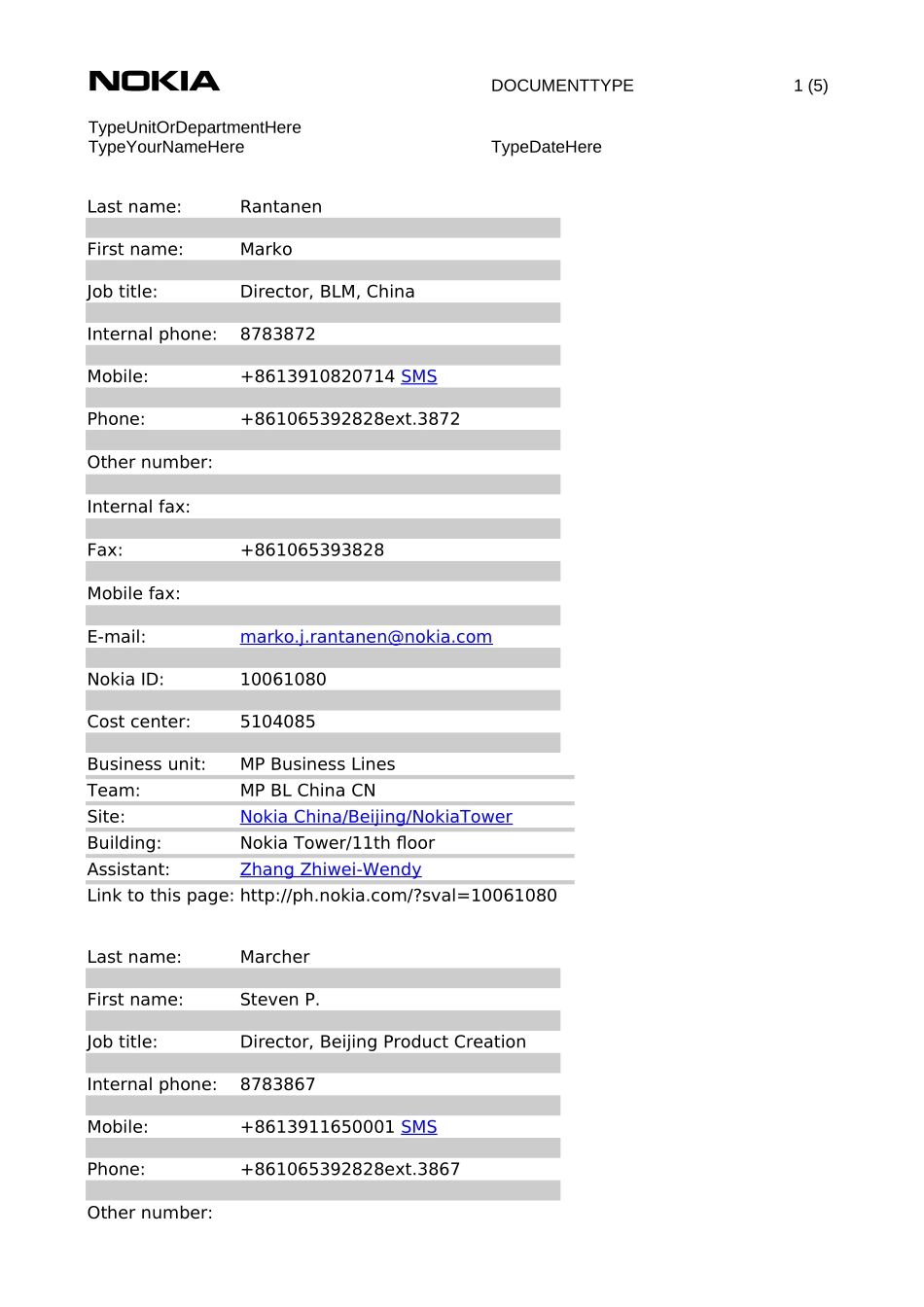 NOKIA

DOCUMENTTYPE

1 (5)

TypeUnitOrDepartmentHere
TypeYourNameHere

TypeDateHere

| | |
|---|---|
| Last name: | Rantanen |
| First name: | Marko |
| Job title: | Director, BLM, China |
| Internal phone: | 8783872 |
| Mobile: | +8613910820714 SMS |
| Phone: | +861065392828ext.3872 |
| Other number: | |
| Internal fax: | |
| Fax: | +861065393828 |
| Mobile fax: | |
| E-mail: | marko.j.rantanen@nokia.com |
| Nokia ID: | 10061080 |
| Cost center: | 5104085 |
| Business unit: | MP Business Lines |
| Team: | MP BL China CN |
| Site: | Nokia China/Beijing/NokiaTower |
| Building: | Nokia Tower/11th floor |
| Assistant: | Zhang Zhiwei-Wendy |
| Link to this page: | http://ph.nokia.com/?sval=10061080 |

| | |
|---|---|
| Last name: | Marcher |
| First name: | Steven P. |
| Job title: | Director, Beijing Product Creation |
| Internal phone: | 8783867 |
| Mobile: | +8613911650001 SMS |
| Phone: | +861065392828ext.3867 |
| Other number: | |